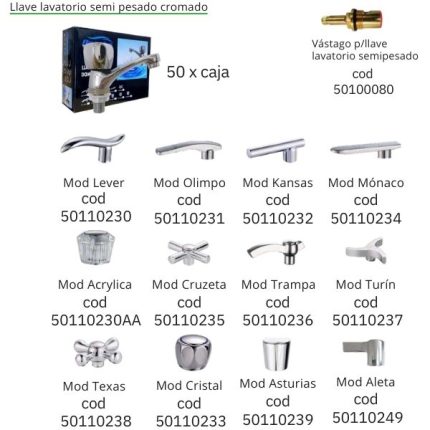 Llave lavatorio semi pesado cromado

50 x caja

Vástago p/llave lavatorio semipesado
cod
50100080

Mod Lever
cod
50110230

Mod Olimpo
cod
50110231

Mod Kansas
cod
50110232

Mod Mónaco
cod
50110234

Mod Acrylica
cod
50110230AA

Mod Cruzeta
cod
50110235

Mod Trampa
cod
50110236

Mod Turín
cod
50110237

Mod Texas
cod
50110238

Mod Cristal
cod
50110233

Mod Asturias
cod
50110239

Mod Aleta
cod
50110249